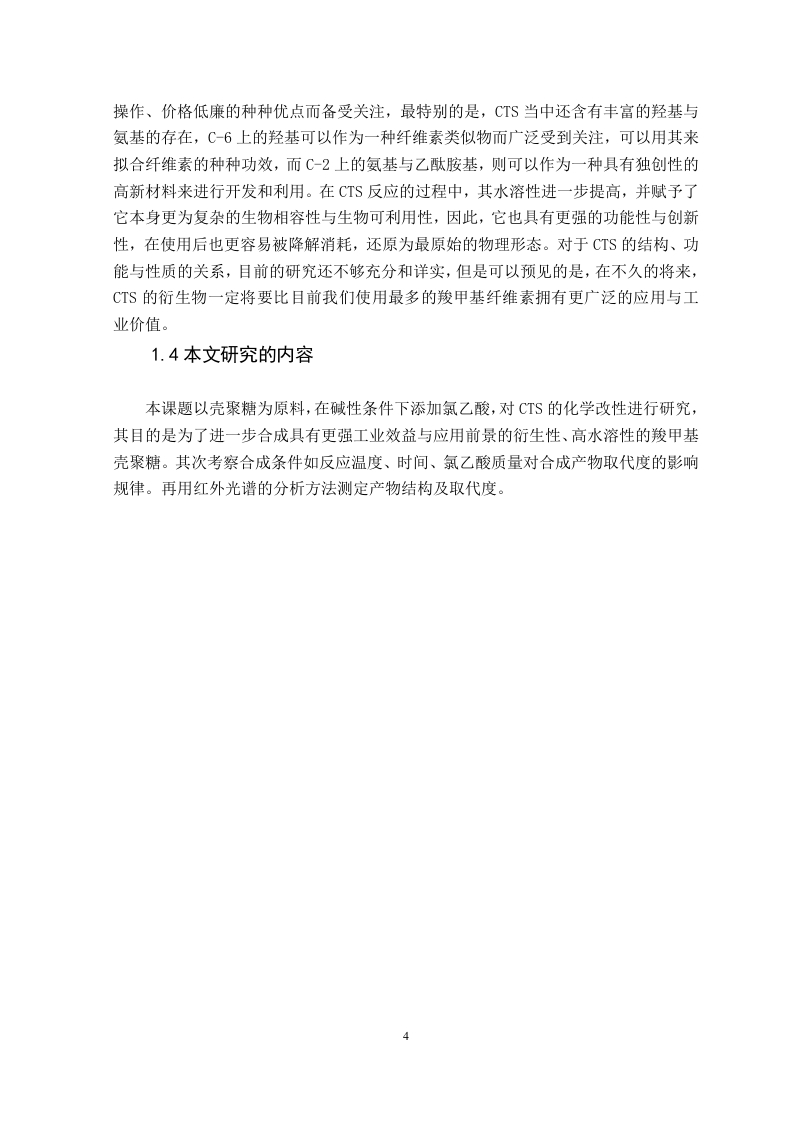 操作、价格低廉的种种优点而备受关注，最特别的是，CTS 当中还含有丰富的羟基与氨基的存在，C-6 上的羟基可以作为一种纤维素类似物而广泛受到关注，可以用其来拟合纤维素的种种功效，而 C-2 上的氨基与乙酰胺基，则可以作为一种具有独创性的高新材料来进行开发和利用。在 CTS 反应的过程中，其水溶性进一步提高，并赋予了它本身更为复杂的生物相容性与生物可利用性，因此，它也具有更强的功能性与创新性，在使用后也更容易被降解消耗，还原为最原始的物理形态。对于 CTS 的结构、功能与性质的关系，目前的研究还不够充分和详实，但是可以预见的是，在不久的将来，CTS 的衍生物一定将要比目前我们使用最多的羧甲基纤维素拥有更广泛的应用与工业价值。

1.4 本文研究的内容

本课题以壳聚糖为原料，在碱性条件下添加氯乙酸，对 CTS 的化学改性进行研究，其目的是为了进一步合成具有更强工业效益与应用前景的衍生性、高水溶性的羧甲基壳聚糖。其次考察合成条件如反应温度、时间、氯乙酸质量对合成产物取代度的影响规律。再用红外光谱的分析方法测定产物结构及取代度。

4